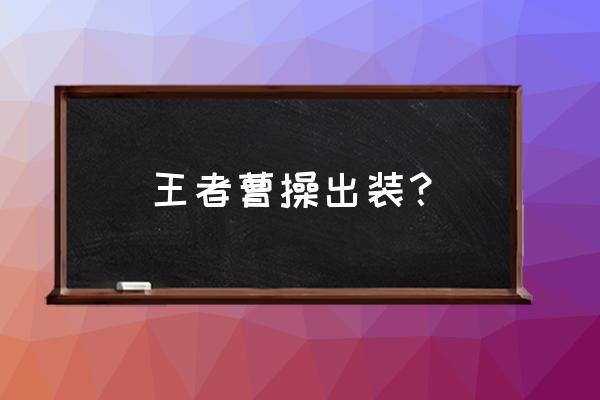 王者曹操出装？